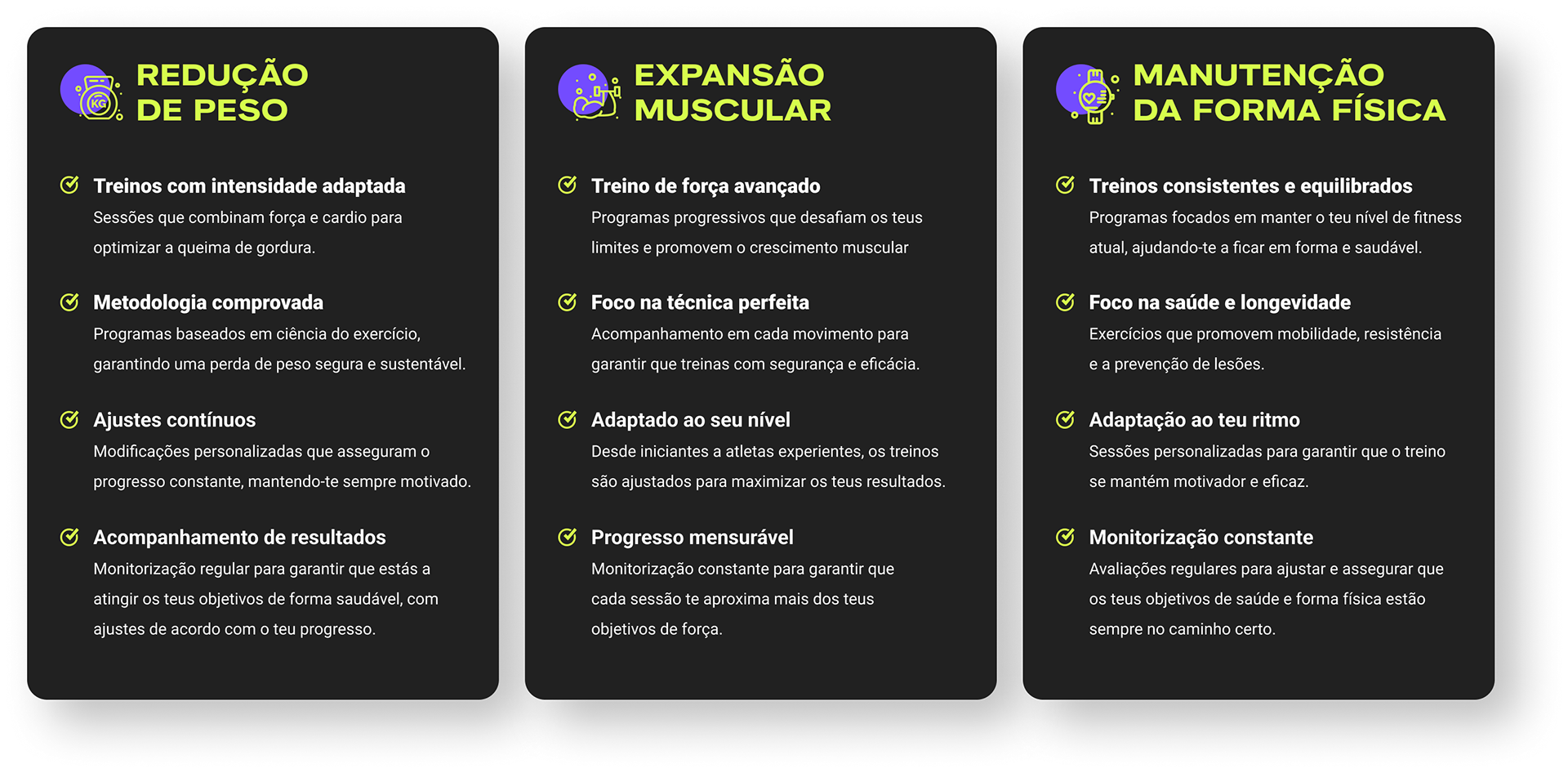 KG

REDUÇÃO DE PESO

Treinos com intensidade adaptada
Sessões que combinam força e cardio para optimizar a queima de gordura.

Metodologia comprovada
Programas baseados em ciência do exercício, garantindo uma perda de peso segura e sustentável.

Ajustes contínuos
Modificações personalizadas que asseguram o progresso constante, mantendo-te sempre motivado.

Acompanhamento de resultados
Monitorização regular para garantir que estás a atingir os teus objetivos de forma saudável, com ajustes de acordo com o teu progresso.

EXPANSÃO MUSCULAR

Treino de força avançado
Programas progressivos que desafiam os teus limites e promovem o crescimento muscular

Foco na técnica perfeita
Acompanhamento em cada movimento para garantir que treinas com segurança e eficácia.

Adaptado ao seu nível
Desde iniciantes a atletas experientes, os treinos são ajustados para maximizar os teus resultados.

Progresso mensurável
Monitorização constante para garantir que cada sessão te aproxima mais dos teus objetivos de força.

MANUTENÇÃO DA FORMA FÍSICA

Treinos consistentes e equilibrados
Programas focados em manter o teu nível de fitness atual, ajudando-te a ficar em forma e saudável.

Foco na saúde e longevidade
Exercícios que promovem mobilidade, resistência e a prevenção de lesões.

Adaptação ao teu ritmo
Sessões personalizadas para garantir que o treino se mantém motivador e eficaz.

Monitorização constante
Avaliações regulares para ajustar e assegurar que os teus objetivos de saúde e forma física estão sempre no caminho certo.